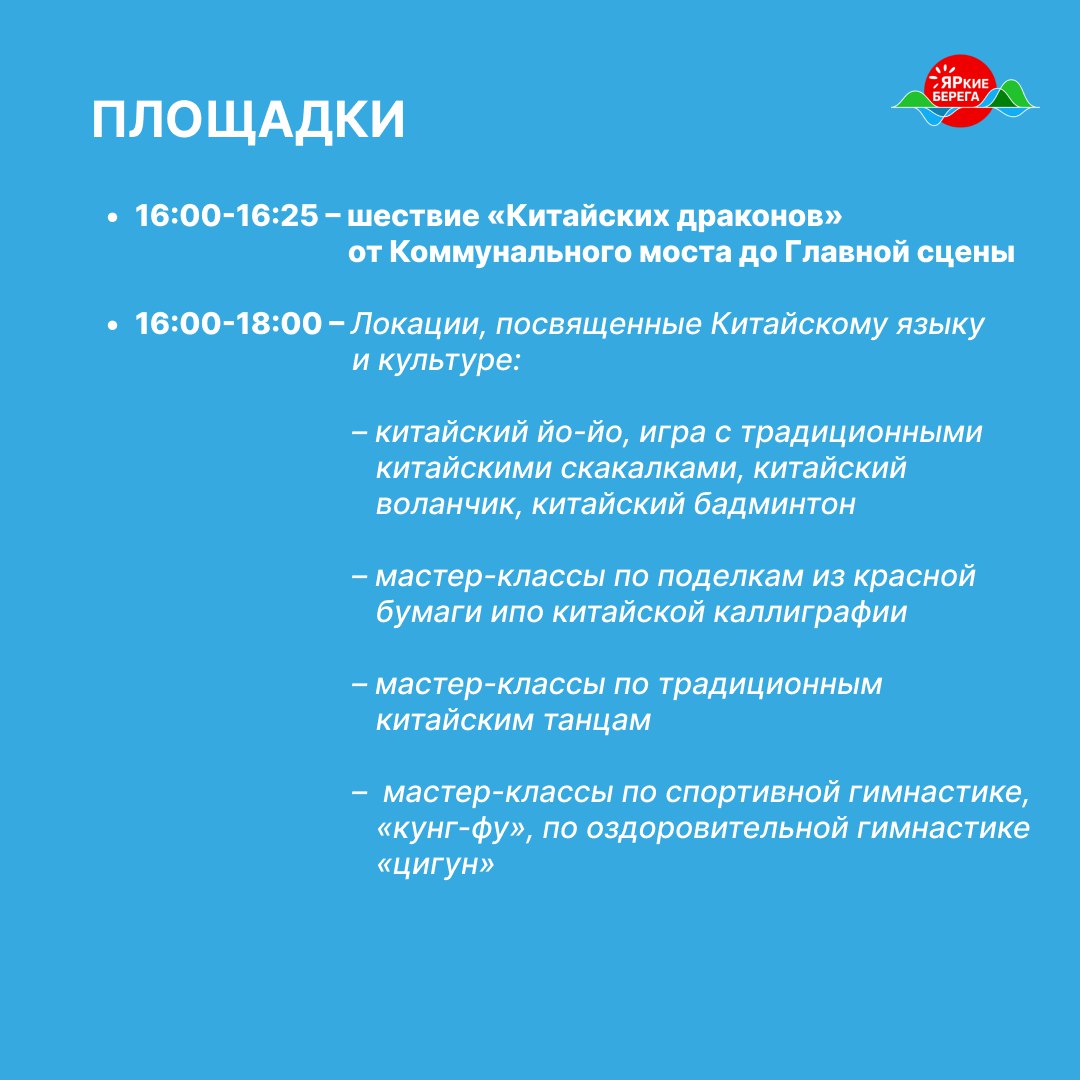 ПЛОЩАДКИ

ЯРкие БЕРЕГА

• 16:00-16:25 – шествие «Китайских драконов» от Коммунального моста до Главной сцены

• 16:00-18:00 – Локации, посвященные Китайскому языку и культуре:

– китайский йо-йо, игра с традиционными китайскими скакалками, китайский воланчик, китайский бадминтон

– мастер-классы по поделкам из красной бумаги ипо китайской каллиграфии

– мастер-классы по традиционным китайским танцам

– мастер-классы по спортивной гимнастике, «кунг-фу», по оздоровительной гимнастике «цигун»